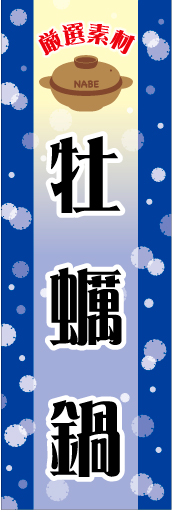 厳選素材

NABE

牡蠣鍋